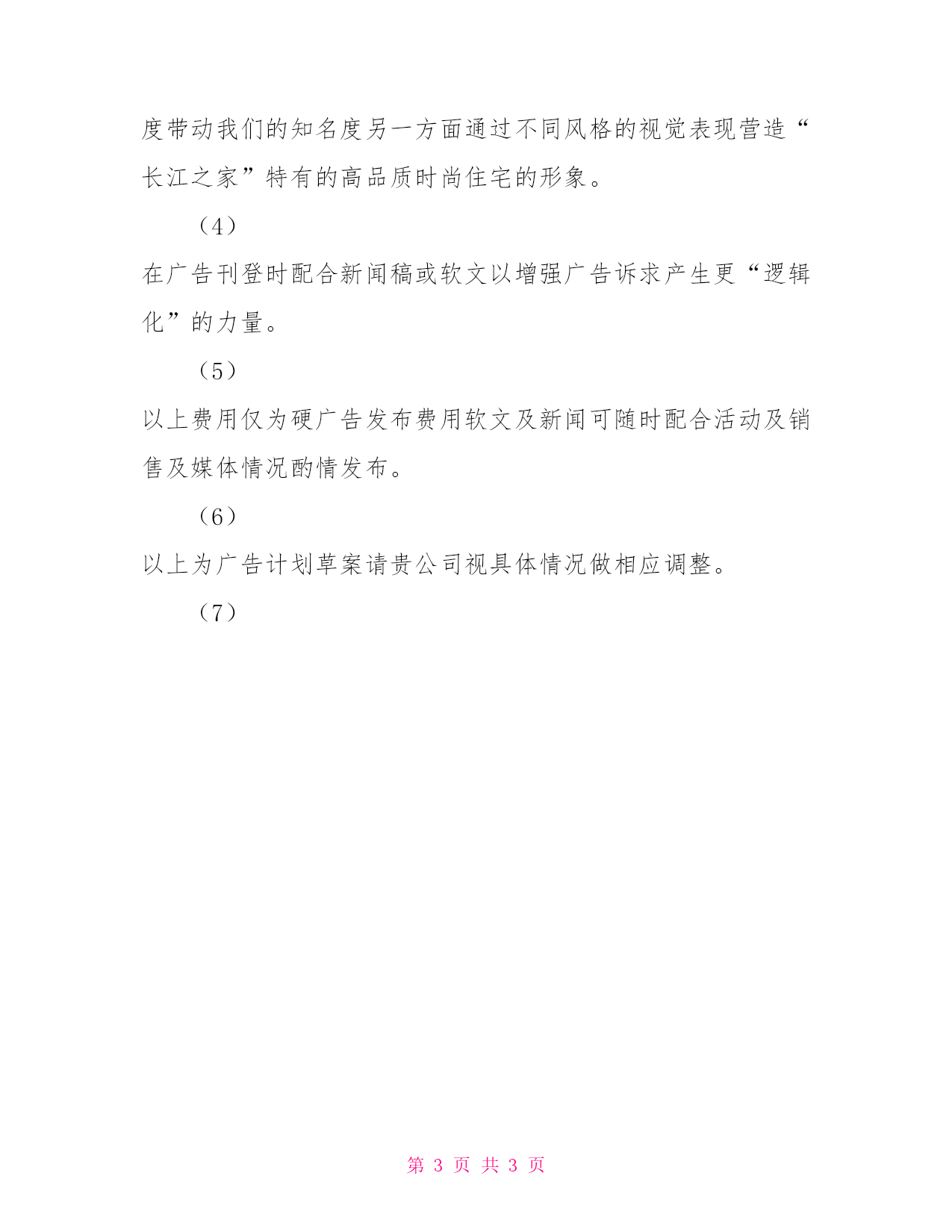 度带动我们的知名度另一方面通过不同风格的视觉表现营造“长江之家”特有的高品质时尚住宅的形象。

（4）

在广告刊登时配合新闻稿或软文以增强广告诉求产生更“逻辑化”的力量。

（5）

以上费用仅为硬广告发布费用软文及新闻可随时配合活动及销售及媒体情况酌情发布。

（6）

以上为广告计划草案请贵公司视具体情况做相应调整。

（7）

第 3 页 共 3 页